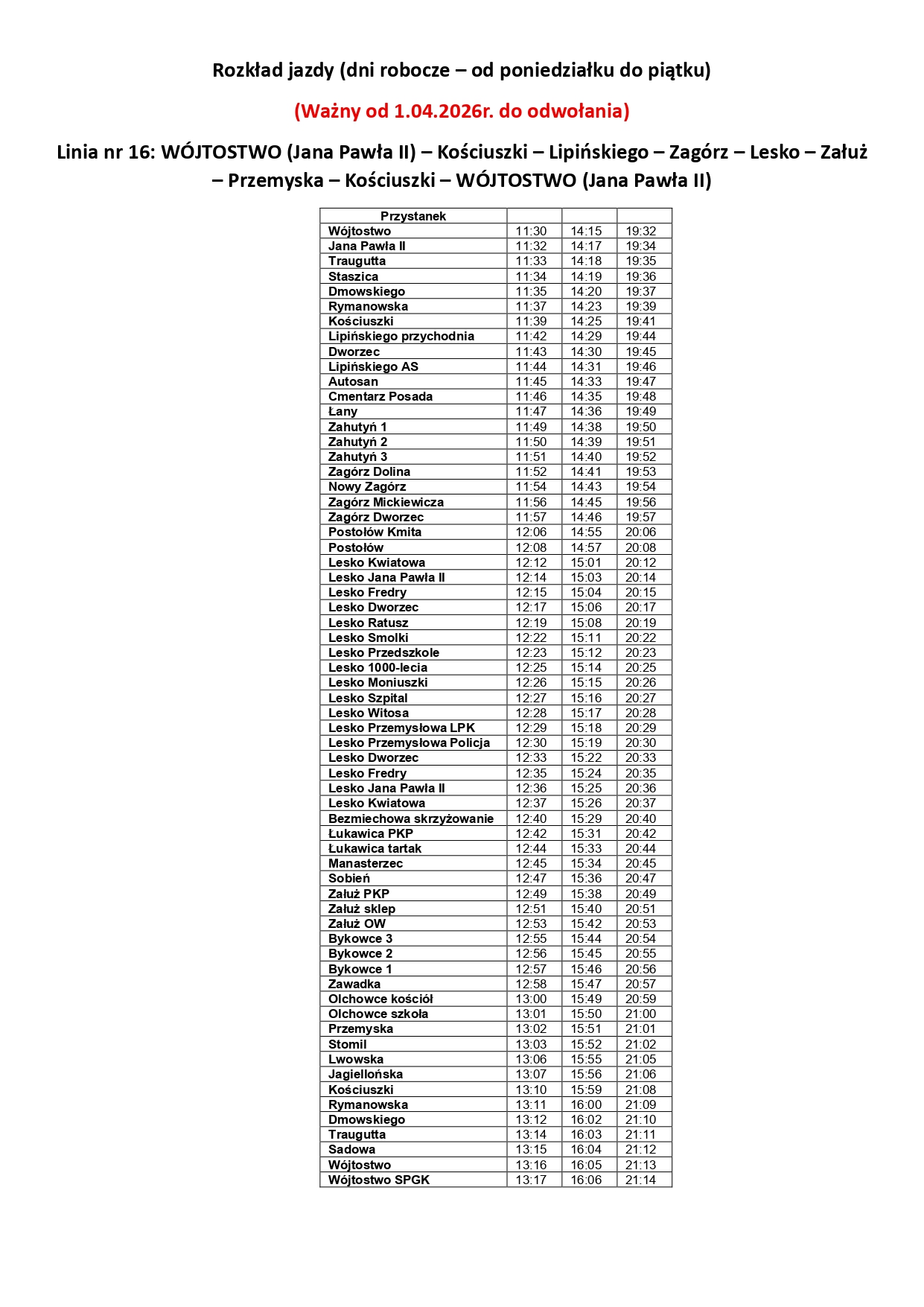 Rozkład jazdy (dni robocze – od poniedziałku do piątku)

(Ważny od 1.04.2026r. do odwołania)

Linia nr 16: WÓJTOSTWO (Jana Pawła II) – Kościuszki – Lipińskiego – Zagórz – Lesko – Załuż – Przemyska – Kościuszki – WÓJTOSTWO (Jana Pawła II)

| Przystanek | | | |
|---|---|---|---|
| Wójtostwo | 11:30 | 14:15 | 19:32 |
| Jana Pawła II | 11:32 | 14:17 | 19:34 |
| Traugutta | 11:33 | 14:18 | 19:35 |
| Staszica | 11:34 | 14:19 | 19:36 |
| Dmowskiego | 11:35 | 14:20 | 19:37 |
| Rymanowska | 11:37 | 14:23 | 19:39 |
| Kościuszki | 11:39 | 14:25 | 19:41 |
| Lipińskiego przychodnia | 11:42 | 14:29 | 19:44 |
| Dworzec | 11:43 | 14:30 | 19:45 |
| Lipińskiego AS | 11:44 | 14:31 | 19:46 |
| Autosan | 11:45 | 14:33 | 19:47 |
| Cmentarz Posada | 11:46 | 14:35 | 19:48 |
| Łany | 11:47 | 14:36 | 19:49 |
| Zahutyń 1 | 11:49 | 14:38 | 19:50 |
| Zahutyń 2 | 11:50 | 14:39 | 19:51 |
| Zahutyń 3 | 11:51 | 14:40 | 19:52 |
| Zagórz Dolina | 11:52 | 14:41 | 19:53 |
| Nowy Zagórz | 11:54 | 14:43 | 19:54 |
| Zagórz Mickiewicza | 11:56 | 14:45 | 19:56 |
| Zagórz Dworzec | 11:57 | 14:46 | 19:57 |
| Postołów Kmita | 12:06 | 14:55 | 20:06 |
| Postołów | 12:08 | 14:57 | 20:08 |
| Lesko Kwiatowa | 12:12 | 15:01 | 20:12 |
| Lesko Jana Pawła II | 12:14 | 15:03 | 20:14 |
| Lesko Fredry | 12:15 | 15:04 | 20:15 |
| Lesko Dworzec | 12:17 | 15:06 | 20:17 |
| Lesko Ratusz | 12:19 | 15:08 | 20:19 |
| Lesko Smolki | 12:22 | 15:11 | 20:22 |
| Lesko Przedszkole | 12:23 | 15:12 | 20:23 |
| Lesko 1000-lecia | 12:25 | 15:14 | 20:25 |
| Lesko Moniuszki | 12:26 | 15:15 | 20:26 |
| Lesko Szpital | 12:27 | 15:16 | 20:27 |
| Lesko Witosa | 12:28 | 15:17 | 20:28 |
| Lesko Przemysłowa LPK | 12:29 | 15:18 | 20:29 |
| Lesko Przemysłowa Policja | 12:30 | 15:19 | 20:30 |
| Lesko Dworzec | 12:33 | 15:22 | 20:33 |
| Lesko Fredry | 12:35 | 15:24 | 20:35 |
| Lesko Jana Pawła II | 12:36 | 15:25 | 20:36 |
| Lesko Kwiatowa | 12:37 | 15:26 | 20:37 |
| Bezmiechowa skrzyżowanie | 12:40 | 15:29 | 20:40 |
| Łukawica PKP | 12:42 | 15:31 | 20:42 |
| Łukawica tartak | 12:44 | 15:33 | 20:44 |
| Manasterzec | 12:45 | 15:34 | 20:45 |
| Sobień | 12:47 | 15:36 | 20:47 |
| Załuż PKP | 12:49 | 15:38 | 20:49 |
| Załuż sklep | 12:51 | 15:40 | 20:51 |
| Załuż OW | 12:53 | 15:42 | 20:53 |
| Bykowce 3 | 12:55 | 15:44 | 20:54 |
| Bykowce 2 | 12:56 | 15:45 | 20:55 |
| Bykowce 1 | 12:57 | 15:46 | 20:56 |
| Zawadka | 12:58 | 15:47 | 20:57 |
| Olchowce kościół | 13:00 | 15:49 | 20:59 |
| Olchowce szkoła | 13:01 | 15:50 | 21:00 |
| Przemyska | 13:02 | 15:51 | 21:01 |
| Stomil | 13:03 | 15:52 | 21:02 |
| Lwowska | 13:06 | 15:55 | 21:05 |
| Jagiellońska | 13:07 | 15:56 | 21:06 |
| Kościuszki | 13:10 | 15:59 | 21:08 |
| Rymanowska | 13:11 | 16:00 | 21:09 |
| Dmowskiego | 13:12 | 16:02 | 21:10 |
| Traugutta | 13:14 | 16:03 | 21:11 |
| Sadowa | 13:15 | 16:04 | 21:12 |
| Wójtostwo | 13:16 | 16:05 | 21:13 |
| Wójtostwo SPGK | 13:17 | 16:06 | 21:14 |